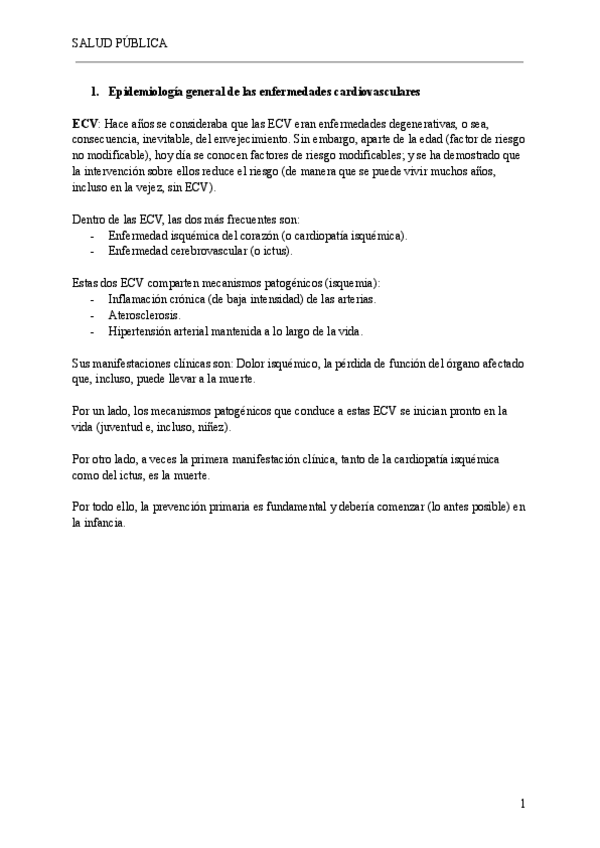 SALUD PÚBLICA

1. Epidemiología general de las enfermedades cardiovasculares

ECV: Hace años se consideraba que las ECV eran enfermedades degenerativas, o sea, consecuencia, inevitable, del envejecimiento. Sin embargo, aparte de la edad (factor de riesgo no modificable), hoy día se conocen factores de riesgo modificables; y se ha demostrado que la intervención sobre ellos reduce el riesgo (de manera que se puede vivir muchos años, incluso en la vejez, sin ECV).

Dentro de las ECV, las dos más frecuentes son:
- Enfermedad isquémica del corazón (o cardiopatía isquémica).
- Enfermedad cerebrovascular (o ictus).

Estas dos ECV comparten mecanismos patogénicos (isquemia):
- Inflamación crónica (de baja intensidad) de las arterias.
- Aterosclerosis.
- Hipertensión arterial mantenida a lo largo de la vida.

Sus manifestaciones clínicas son: Dolor isquémico, la pérdida de función del órgano afectado que, incluso, puede llevar a la muerte.

Por un lado, los mecanismos patogénicos que conduce a estas ECV se inician pronto en la vida (juventud e, incluso, niñez).

Por otro lado, a veces la primera manifestación clínica, tanto de la cardiopatía isquémica como del ictus, es la muerte.

Por todo ello, la prevención primaria es fundamental y debería comenzar (lo antes posible) en la infancia.

1